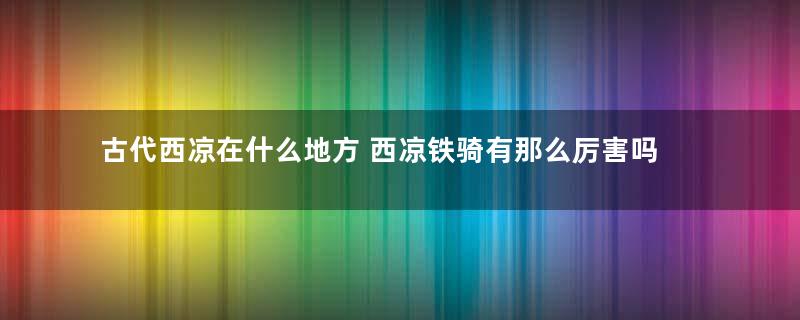 古代西凉在什么地方 西凉铁骑有那么厉害吗